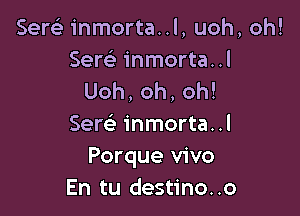 Seré inmorta..l, uoh, oh!
Seré inmorta..l
Uoh, oh, oh!
Seré inmorta..l
Porque vivo
En tu destino..o